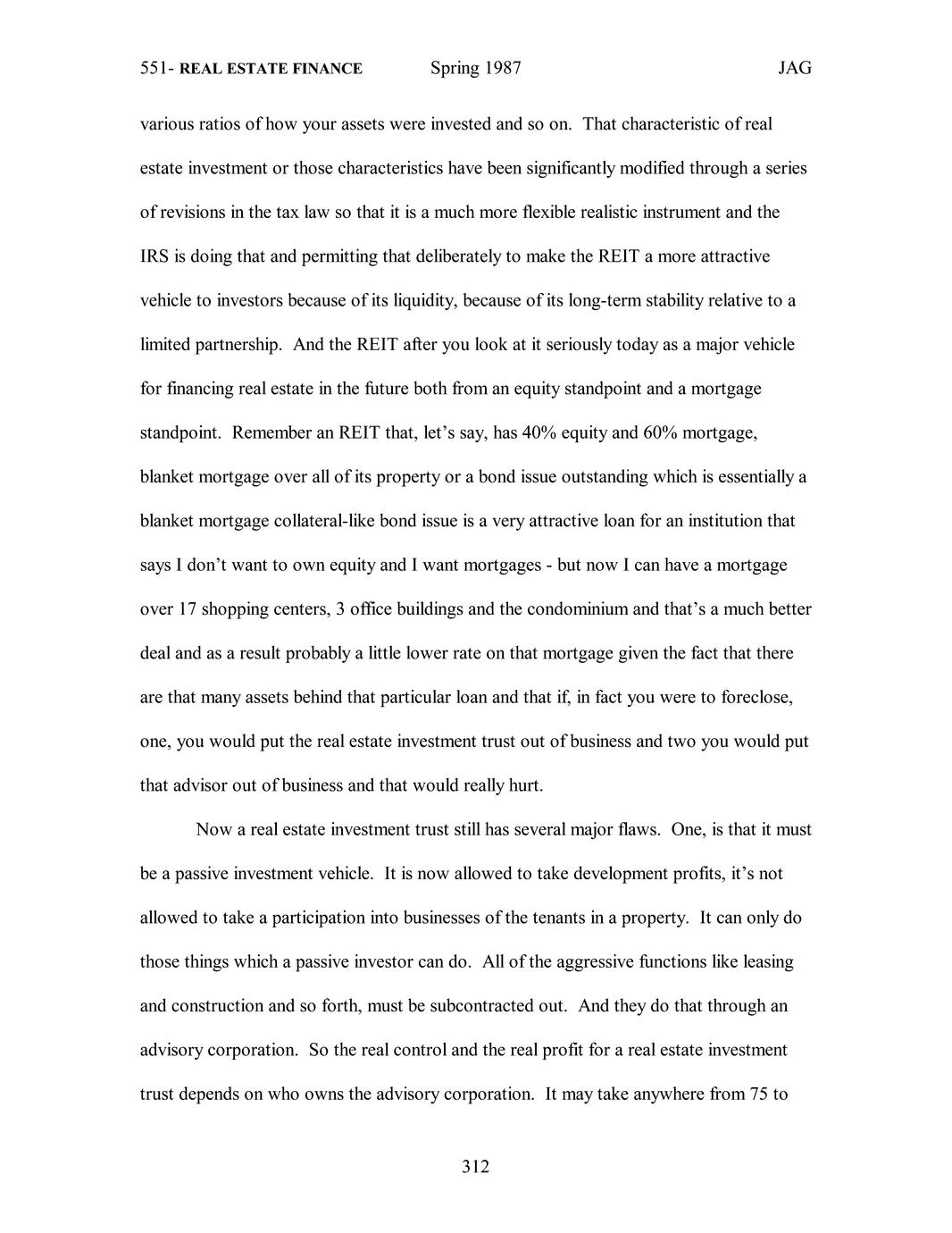 551- REAL ESTATE FINANCE Spring 1987 JAG

various ratios of how your assets were invested and so on. That characteristic of real estate investment or those characteristics have been significantly modified through a series of revisions in the tax law so that it is a much more flexible realistic instrument and the IRS is doing that and permitting that deliberately to make the REIT a more attractive vehicle to investors because of its liquidity, because of its long-term stability relative to a limited partnership. And the REIT after you look at it seriously today as a major vehicle for financing real estate in the future both from an equity standpoint and a mortgage standpoint. Remember an REIT that, let's say, has 40% equity and 60% mortgage, blanket mortgage over all of its property or a bond issue outstanding which is essentially a blanket mortgage collateral-like bond issue is a very attractive loan for an institution that says I don't want to own equity and I want mortgages - but now I can have a mortgage over 17 shopping centers, 3 office buildings and the condominium and that's a much better deal and as a result probably a little lower rate on that mortgage given the fact that there are that many assets behind that particular loan and that if, in fact you were to foreclose, one, you would put the real estate investment trust out of business and two you would put that advisor out of business and that would really hurt.

Now a real estate investment trust still has several major flaws. One, is that it must be a passive investment vehicle. It is now allowed to take development profits, it's not allowed to take a participation into businesses of the tenants in a property. It can only do those things which a passive investor can do. All of the aggressive functions like leasing and construction and so forth, must be subcontracted out. And they do that through an advisory corporation. So the real control and the real profit for a real estate investment trust depends on who owns the advisory corporation. It may take anywhere from 75 to

312